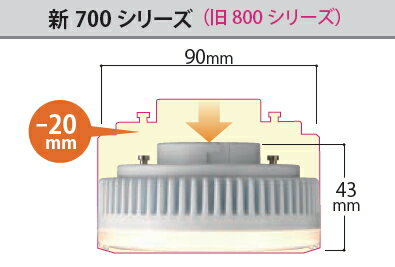 新 700 シリーズ（旧 800 シリーズ）

90mm

−20
mm

43
mm